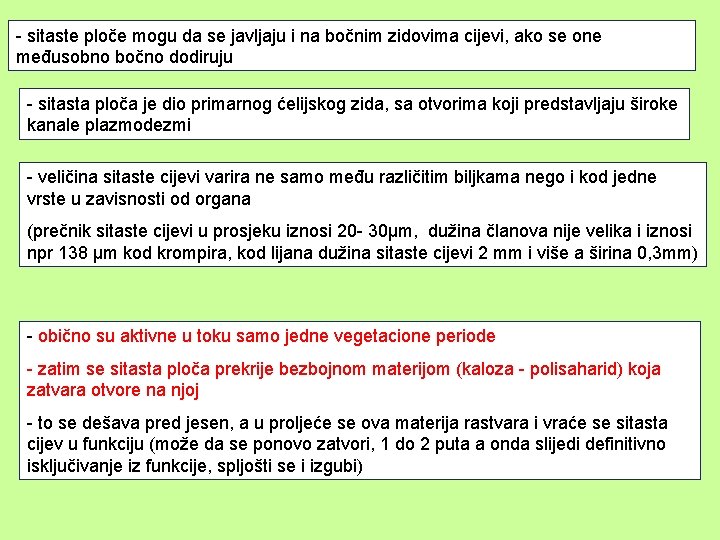 - sitaste ploče mogu da se javljaju i na bočnim zidovima cijevi, ako se one međusobno bočno dodiruju

- sitasta ploča je dio primarnog ćelijskog zida, sa otvorima koji predstavljaju široke kanale plazmodezmi

- veličina sitaste cijevi varira ne samo među različitim biljkama nego i kod jedne vrste u zavisnosti od organa

(prečnik sitaste cijevi u prosjeku iznosi 20- 30μm, dužina članova nije velika i iznosi npr 138 μm kod krompira, kod lijana dužina sitaste cijevi 2 mm i više a širina 0,3mm)

- obično su aktivne u toku samo jedne vegetacione periode

- zatim se sitasta ploča prekrije bezbojnom materijom (kaloza - polisaharid) koja zatvara otvore na njoj

- to se dešava pred jesen, a u proljeće se ova materija rastvara i vraće se sitasta cijev u funkciju (može da se ponovo zatvori, 1 do 2 puta a onda slijedi definitivno isključivanje iz funkcije, spljošti se i izgubi)